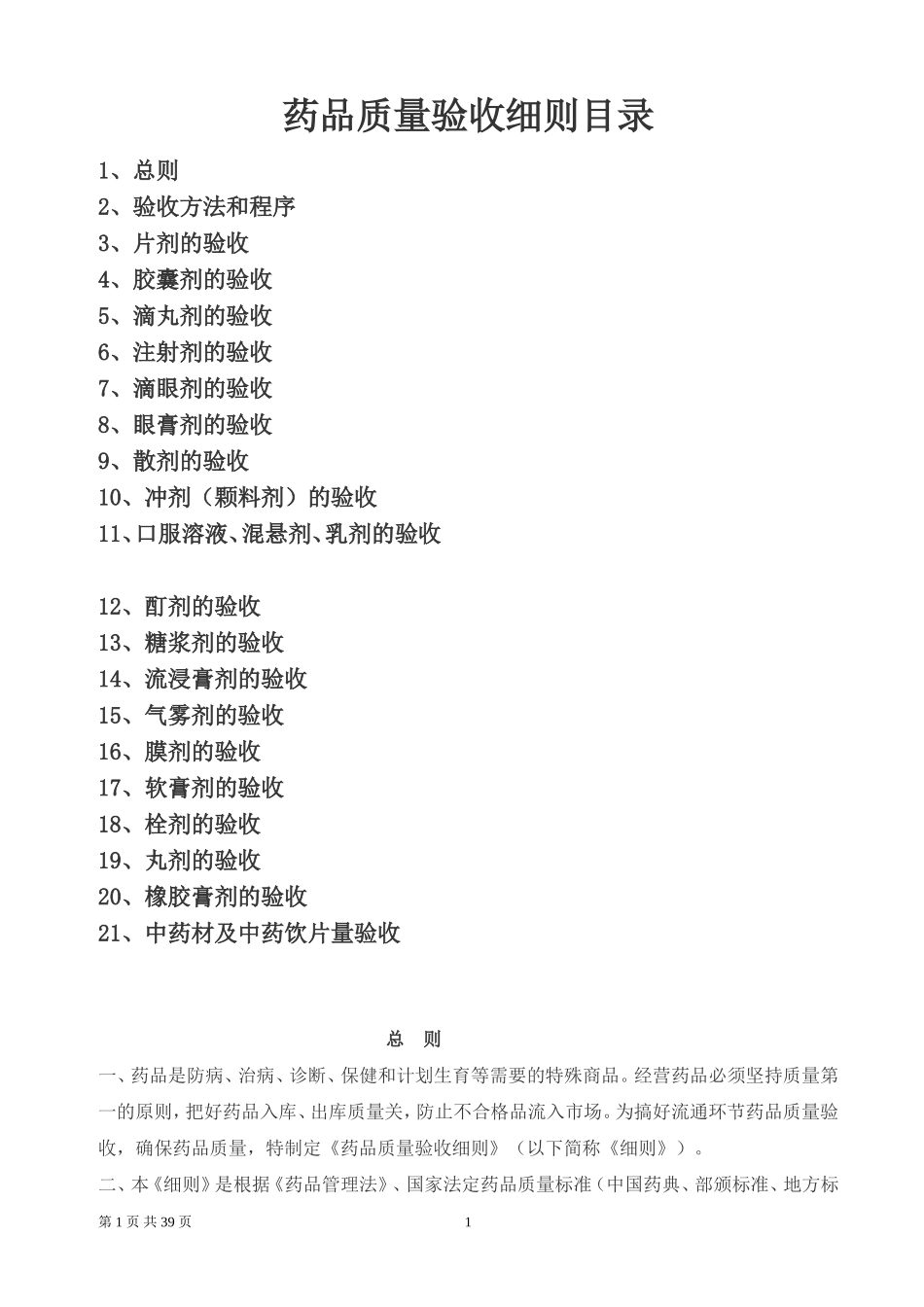 药品质量验收细则目录

1、总则
2、验收方法和程序
3、片剂的验收
4、胶囊剂的验收
5、滴丸剂的验收
6、注射剂的验收
7、滴眼剂的验收
8、眼膏剂的验收
9、散剂的验收
10、冲剂（颗料剂）的验收
11、口服溶液、混悬剂、乳剂的验收

12、酊剂的验收
13、糖浆剂的验收
14、流浸膏剂的验收
15、气雾剂的验收
16、膜剂的验收
17、软膏剂的验收
18、栓剂的验收
19、丸剂的验收
20、橡胶膏剂的验收
21、中药材及中药饮片量验收

总　则

一、药品是防病、治病、诊断、保健和计划生育等需要的特殊商品。经营药品必须坚持质量第一的原则，把好药品入库、出库质量关，防止不合格品流入市场。为搞好流通环节药品质量验收，确保药品质量，特制定《药品质量验收细则》（以下简称《细则》）。

二、本《细则》是根据《药品管理法》、国家法定药品质量标准（中国药典、部颁标准、地方标

第 1 页 共 39 页　　1